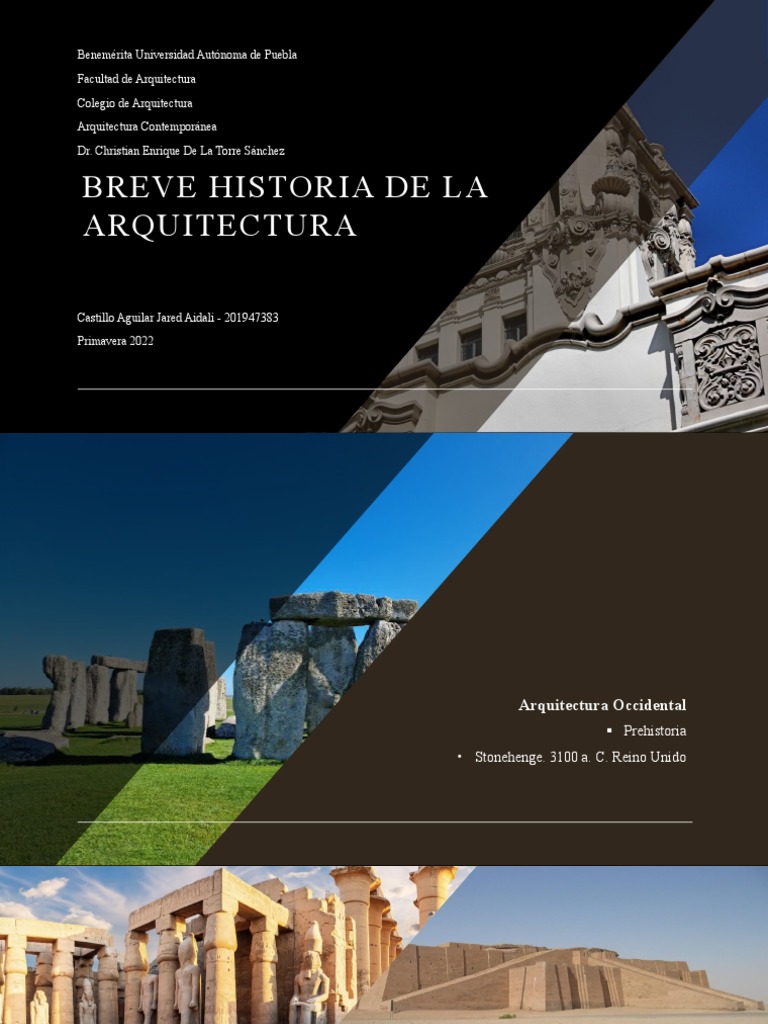 Benemérita Universidad Autónoma de Puebla
Facultad de Arquitectura
Colegio de Arquitectura
Arquitectura Contemporánea
Dr. Christian Enrique De La Torre Sánchez

BREVE HISTORIA DE LA ARQUITECTURA

Castillo Aguilar Jared Aidali - 201947383
Primavera 2022

Arquitectura Occidental
▪ Prehistoria
• Stonehenge. 3100 a. C. Reino Unido